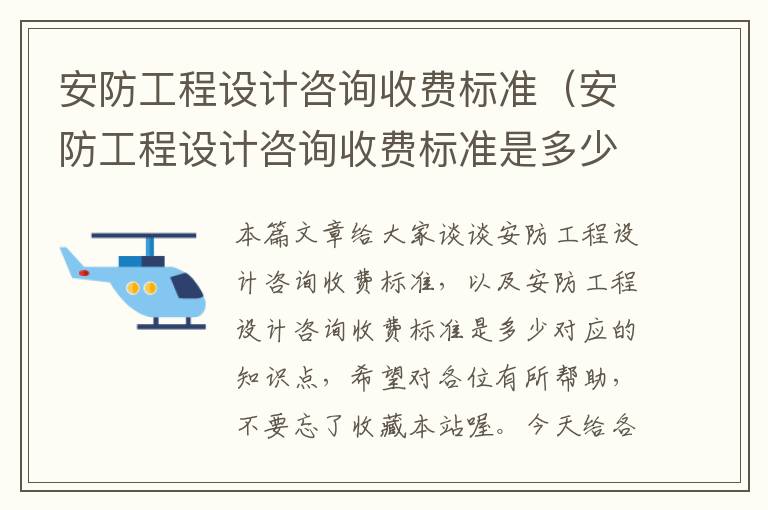 安防工程设计咨询收费标准（安防工程设计咨询收费标准是多少

本篇文章给大家谈谈安防工程设计咨询收费标准，以及安防工程设计咨询收费标准是多少对应的知识点，希望对各位有所帮助，不要忘了收藏本站喔。今天给各